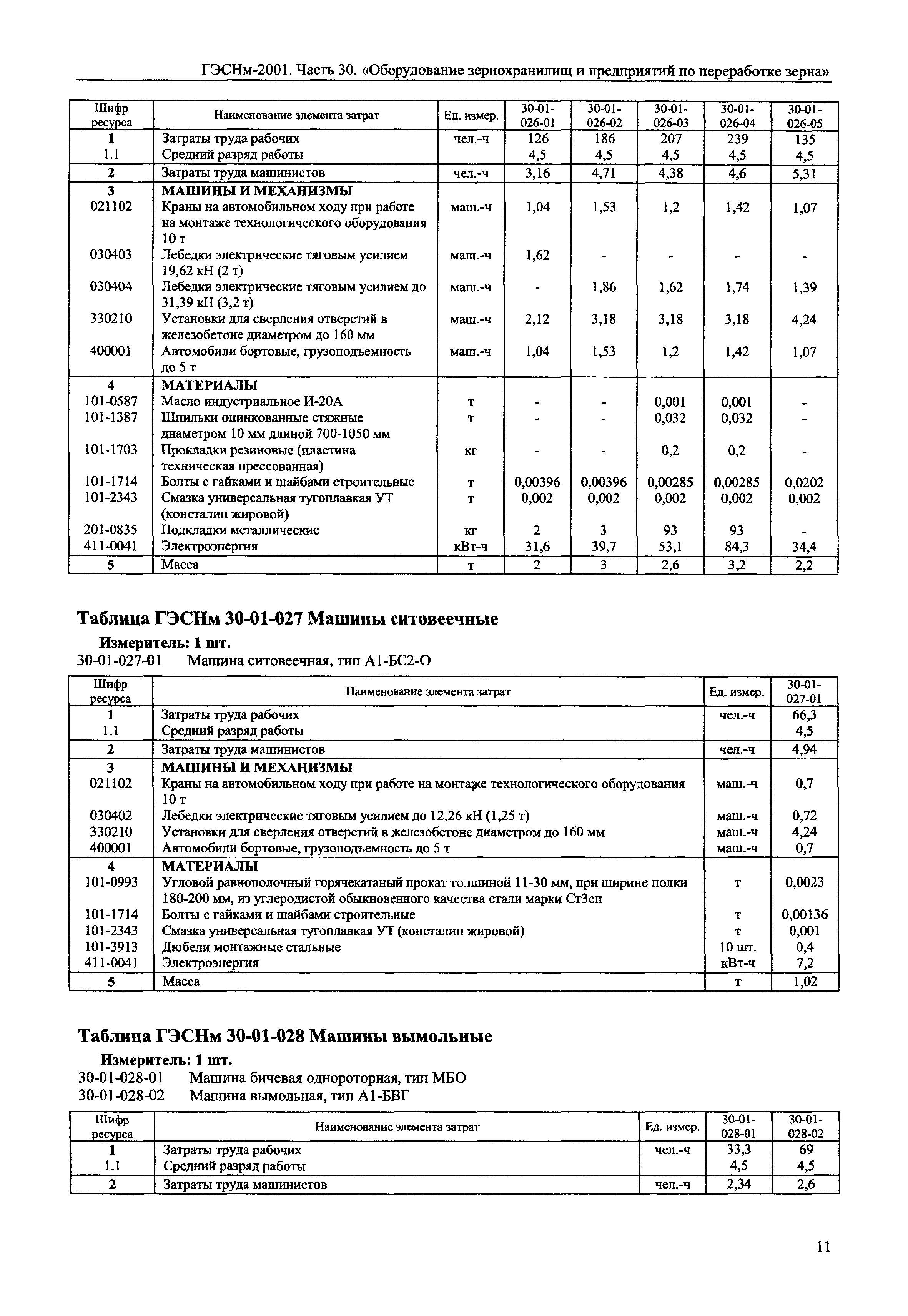 ГЭСНм-2001. Часть 30. «Оборудование зернохранилищ и предприятий по переработке зерна»

| Шифр ресурса | Наименование элемента затрат | Ед. измер. | 30-01-026-01 | 30-01-026-02 | 30-01-026-03 | 30-01-026-04 | 30-01-026-05 |
|---|---|---|---|---|---|---|---|
| 1 | Затраты труда рабочих | чел.-ч | 126 | 186 | 207 | 239 | 135 |
| 1.1 | Средний разряд работы | | 4,5 | 4,5 | 4,5 | 4,5 | 4,5 |
| 2 | Затраты труда машинистов | чел.-ч | 3,16 | 4,71 | 4,38 | 4,6 | 5,31 |
| 3 | МАШИНЫ И МЕХАНИЗМЫ | | | | | | |
| 021102 | Краны на автомобильном ходу при работе на монтаже технологического оборудования 10 т | маш.-ч | 1,04 | 1,53 | 1,2 | 1,42 | 1,07 |
| 030403 | Лебедки электрические тяговым усилием 19,62 кН (2 т) | маш.-ч | 1,62 | - | - | - | - |
| 030404 | Лебедки электрические тяговым усилием до 31,39 кН (3,2 т) | маш.-ч | - | 1,86 | 1,62 | 1,74 | 1,39 |
| 330210 | Установки для сверления отверстий в железобетоне диаметром до 160 мм | маш.-ч | 2,12 | 3,18 | 3,18 | 3,18 | 4,24 |
| 400001 | Автомобили бортовые, грузоподъемность до 5 т | маш.-ч | 1,04 | 1,53 | 1,2 | 1,42 | 1,07 |
| 4 | МАТЕРИАЛЫ | | | | | | |
| 101-0587 | Масло индустриальное И-20А | т | - | - | 0,001 | 0,001 | - |
| 101-1387 | Шпильки оцинкованные стяжные диаметром 10 мм длиной 700-1050 мм | т | - | - | 0,032 | 0,032 | - |
| 101-1703 | Прокладки резиновые (пластина техническая прессованная) | кг | - | - | 0,2 | 0,2 | - |
| 101-1714 | Болты с гайками и шайбами строительные | т | 0,00396 | 0,00396 | 0,00285 | 0,00285 | 0,0202 |
| 101-2343 | Смазка универсальная тугоплавкая УТ (консталин жировой) | т | 0,002 | 0,002 | 0,002 | 0,002 | 0,002 |
| 201-0835 | Подкладки металлические | кг | 2 | 3 | 93 | 93 | - |
| 411-0041 | Электроэнергия | кВт-ч | 31,6 | 39,7 | 53,1 | 84,3 | 34,4 |
| 5 | Масса | т | 2 | 3 | 2,6 | 3,2 | 2,2 |

Таблица ГЭСНм 30-01-027 Машины ситовеечные

Измеритель: 1 шт.

30-01-027-01 Машина ситовеечная, тип А1-БС2-О

| Шифр ресурса | Наименование элемента затрат | Ед. измер. | 30-01-027-01 |
|---|---|---|---|
| 1 | Затраты труда рабочих | чел.-ч | 66,3 |
| 1.1 | Средний разряд работы | | 4,5 |
| 2 | Затраты труда машинистов | чел.-ч | 4,94 |
| 3 | МАШИНЫ И МЕХАНИЗМЫ | | |
| 021102 | Краны на автомобильном ходу при работе на монтаже технологического оборудования 10 т | маш.-ч | 0,7 |
| 030402 | Лебедки электрические тяговым усилием до 12,26 кН (1,25 т) | маш.-ч | 0,72 |
| 330210 | Установки для сверления отверстий в железобетоне диаметром до 160 мм | маш.-ч | 4,24 |
| 400001 | Автомобили бортовые, грузоподъемность до 5 т | маш.-ч | 0,7 |
| 4 | МАТЕРИАЛЫ | | |
| 101-0993 | Угловой равнополочный горячекатаный прокат толщиной 11-30 мм, при ширине полки 180-200 мм, из углеродистой обыкновенного качества стали марки Ст3сп | т | 0,0023 |
| 101-1714 | Болты с гайками и шайбами строительные | т | 0,00136 |
| 101-2343 | Смазка универсальная тугоплавкая УТ (консталин жировой) | т | 0,001 |
| 101-3913 | Дюбели монтажные стальные | 10 шт. | 0,4 |
| 411-0041 | Электроэнергия | кВт-ч | 7,2 |
| 5 | Масса | т | 1,02 |

Таблица ГЭСНм 30-01-028 Машины вымольные

Измеритель: 1 шт.

30-01-028-01 Машина бичевая однороторная, тип МБО
30-01-028-02 Машина вымольная, тип А1-БВГ

| Шифр ресурса | Наименование элемента затрат | Ед. измер. | 30-01-028-01 | 30-01-028-02 |
|---|---|---|---|---|
| 1 | Затраты труда рабочих | чел.-ч | 33,3 | 69 |
| 1.1 | Средний разряд работы | | 4,5 | 4,5 |
| 2 | Затраты труда машинистов | чел.-ч | 2,34 | 2,6 |

11